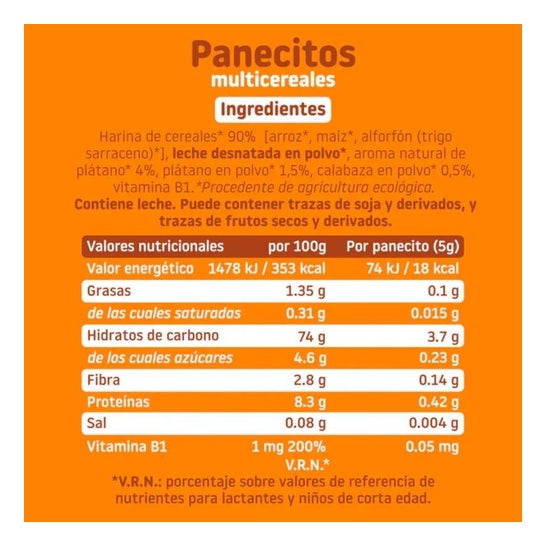 Panecitos
multicereales

Ingredientes

Harina de cereales* 90% [arroz*, maiz*, alforfón (trigo sarraceno)*], leche desnatada en polvo*, aroma natural de plátano* 4%, plátano en polvo* 1,5%, calabaza en polvo* 0,5%, vitamina B1. *Procedente de agricultura ecológica.

Contiene leche. Puede contener trazas de soja y derivados, y trazas de frutos secos y derivados.

| Valores nutricionales | por 100g | Por panecito (5g) |
|---|---|---|
| Valor energético | 1478 kJ / 353 kcal | 74 kJ / 18 kcal |
| Grasas | 1.35 g | 0.1 g |
| de las cuales saturadas | 0.31 g | 0.015 g |
| Hidratos de carbono | 74 g | 3.7 g |
| de los cuales azúcares | 4.6 g | 0.23 g |
| Fibra | 2.8 g | 0.14 g |
| Proteínas | 8.3 g | 0.42 g |
| Sal | 0.08 g | 0.004 g |
| Vitamina B1 | 1 mg 200% V.R.N.* | 0.05 mg |

*V.R.N.: porcentaje sobre valores de referencia de nutrientes para lactantes y niños de corta edad.